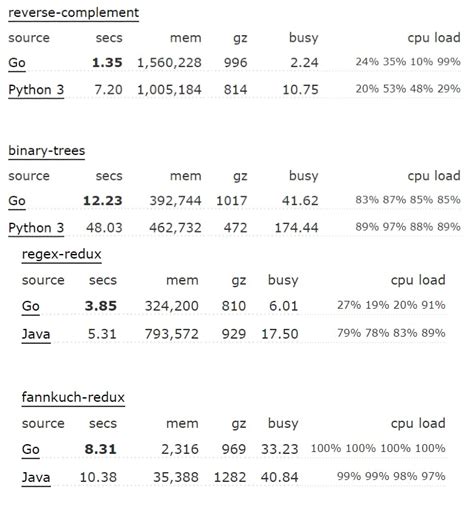 reverse-complement

| source | secs | mem | gz | busy | cpu load |
|---|---|---|---|---|---|
| Go | **1.35** | 1,560,228 | 996 | 2.24 | 24% 35% 10% 99% |
| Python 3 | 7.20 | 1,005,184 | 814 | 10.75 | 20% 53% 48% 29% |

binary-trees

| source | secs | mem | gz | busy | cpu load |
|---|---|---|---|---|---|
| Go | **12.23** | 392,744 | 1017 | 41.62 | 83% 87% 85% 85% |
| Python 3 | 48.03 | 462,732 | 472 | 174.44 | 89% 97% 88% 89% |

regex-redux

| source | secs | mem | gz | busy | cpu load |
|---|---|---|---|---|---|
| Go | **3.85** | 324,200 | 810 | 6.01 | 27% 19% 20% 91% |
| Java | 5.31 | 793,572 | 929 | 17.50 | 79% 78% 83% 89% |

fannkuch-redux

| source | secs | mem | gz | busy | cpu load |
|---|---|---|---|---|---|
| Go | **8.31** | 2,316 | 969 | 33.23 | 100% 100% 100% 100% |
| Java | 10.38 | 35,388 | 1282 | 40.84 | 99% 99% 98% 97% |